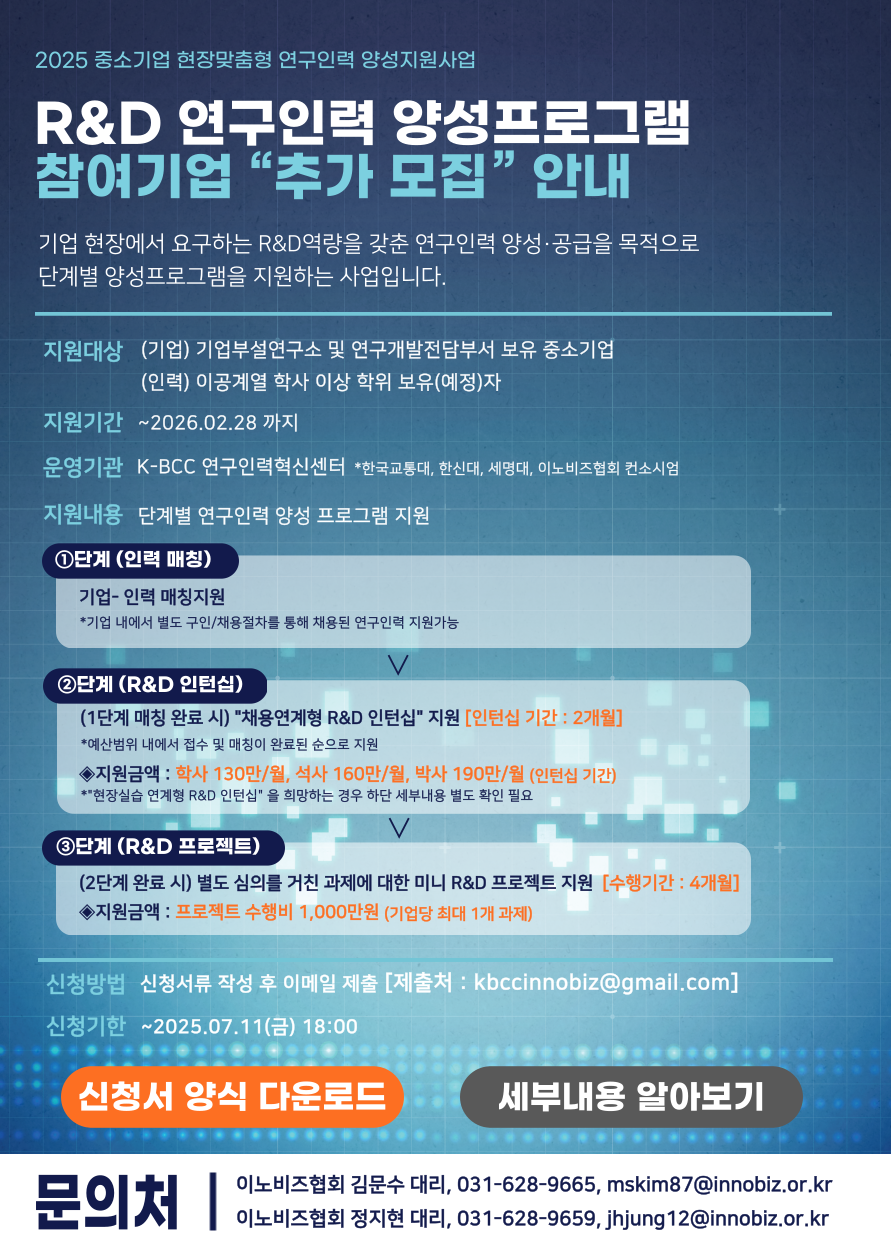 2025 중소기업 현장맞춤형 연구인력 양성지원사업

R&D 연구인력 양성프로그램
참여기업 "추가 모집" 안내

기업 현장에서 요구하는 R&D역량을 갖춘 연구인력 양성·공급을 목적으로 단계별 양성프로그램을 지원하는 사업입니다.

지원대상 (기업) 기업부설연구소 및 연구개발전담부서 보유 중소기업
(인력) 이공계열 학사 이상 학위 보유(예정)자

지원기간 ~2026.02.28 까지

운영기관 K-BCC 연구인력혁신센터 *한국교통대, 한신대, 세명대, 이노비즈협회 컨소시엄

지원내용 단계별 연구인력 양성 프로그램 지원

①단계 (인력 매칭)

기업- 인력 매칭지원
*기업 내에서 별도 구인/채용절차를 통해 채용된 연구인력 지원가능

②단계 (R&D 인턴십)

(1단계 매칭 완료 시) "채용연계형 R&D 인턴십" 지원 [인턴십 기간 : 2개월]
*예산범위 내에서 접수 및 매칭이 완료된 순으로 지원
◈지원금액 : 학사 130만/월, 석사 160만/월, 박사 190만/월 (인턴십 기간)
*"현장실습 연계형 R&D 인턴십" 을 희망하는 경우 하단 세부내용 별도 확인 필요

③단계 (R&D 프로젝트)

(2단계 완료 시) 별도 심의를 거친 과제에 대한 미니 R&D 프로젝트 지원 [수행기간 : 4개월]
◈지원금액 : 프로젝트 수행비 1,000만원 (기업당 최대 1개 과제)

신청방법 신청서류 작성 후 이메일 제출 [제출처 : kbccinnobiz@gmail.com]

신청기한 ~2025.07.11(금) 18:00

신청서 양식 다운로드

세부내용 알아보기

문의처
이노비즈협회 김문수 대리, 031-628-9665, mskim87@innobiz.or.kr
이노비즈협회 정지현 대리, 031-628-9659, jhjung12@innobiz.or.kr